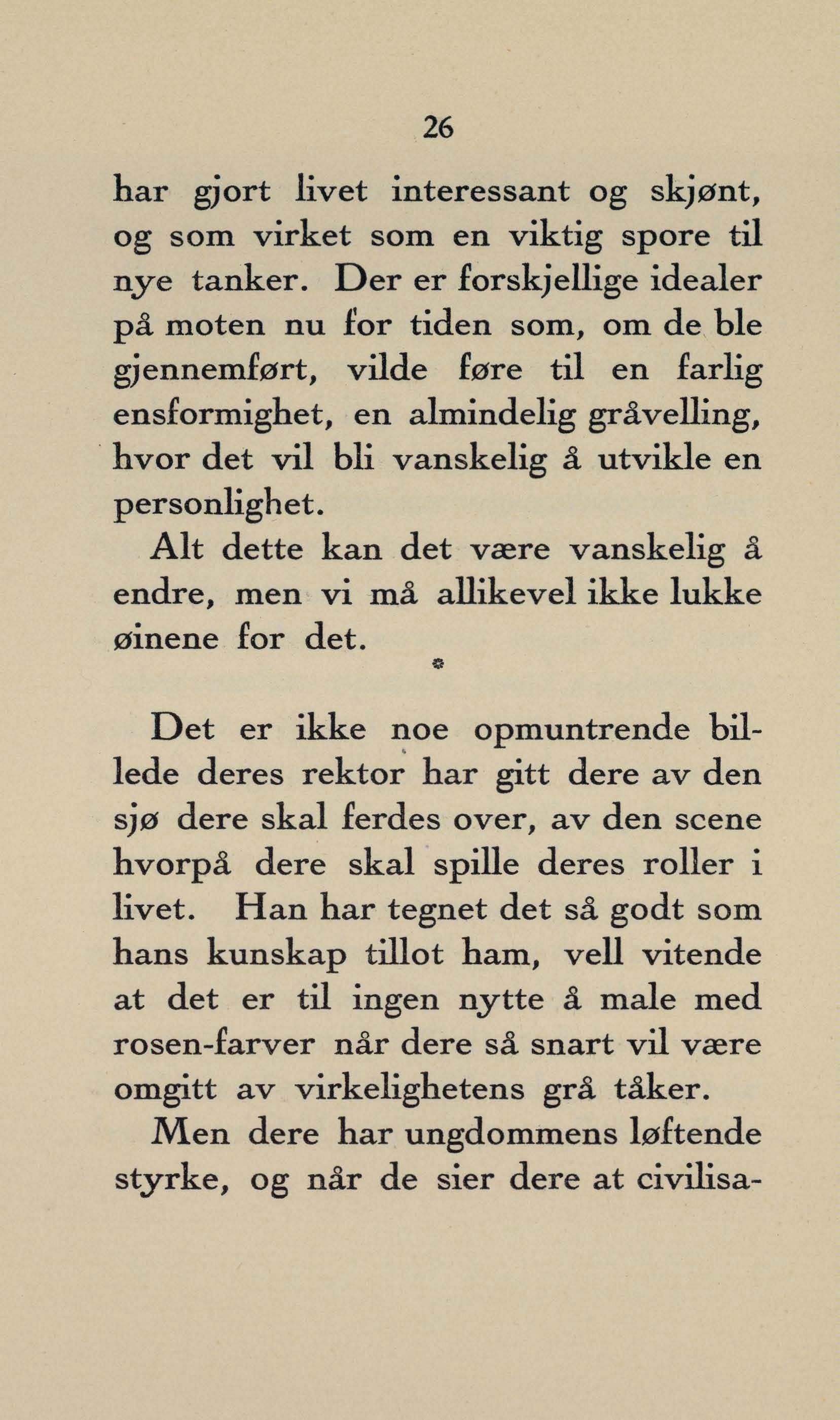 26

har gjort livet interessant og skjønt, og som virket som en viktig spore til nye tanker. Der er forskjellige idealer på moten nu for tiden som, om de ble gjennemført, vilde føre til en farlig ensformighet, en almindelig gråvelling, hvor det vil bli vanskelig å utvikle en personlighet.

Alt dette kan det være vanskelig å endre, men vi må allikevel ikke lukke øinene for det.

*

Det er ikke noe opmuntrende billede deres rektor har gitt dere av den sjø dere skal ferdes over, av den scene hvorpå dere skal spille deres roller i livet. Han har tegnet det så godt som hans kunskap tillot ham, vell vitende at det er til ingen nytte å male med rosen-farver når dere så snart vil være omgitt av virkelighetens grå tåker.

Men dere har ungdommens løftende styrke, og når de sier dere at civilisa-